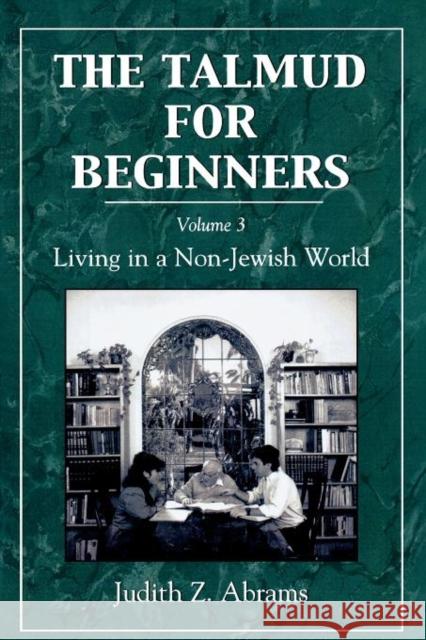 THE TALMUD FOR BEGINNERS

Volume 3

Living in a Non-Jewish World

Judith Z. Abrams